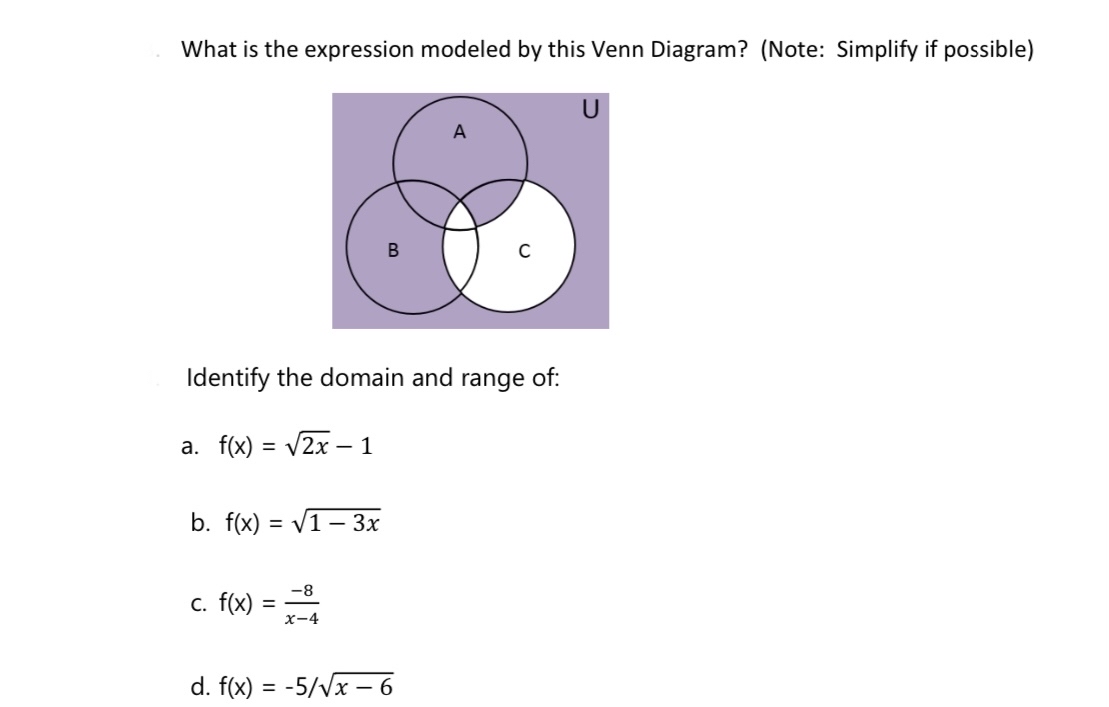 What is the expression modeled by this Venn Diagram? (Note: Simplify if possible)

U

A

B

C

Identify the domain and range of:

a. f(x) = $\sqrt{2x} - 1$

b. f(x) = $\sqrt{1 - 3x}$

c. f(x) = $\frac{-8}{x-4}$

d. f(x) = -5/$\sqrt{x - 6}$